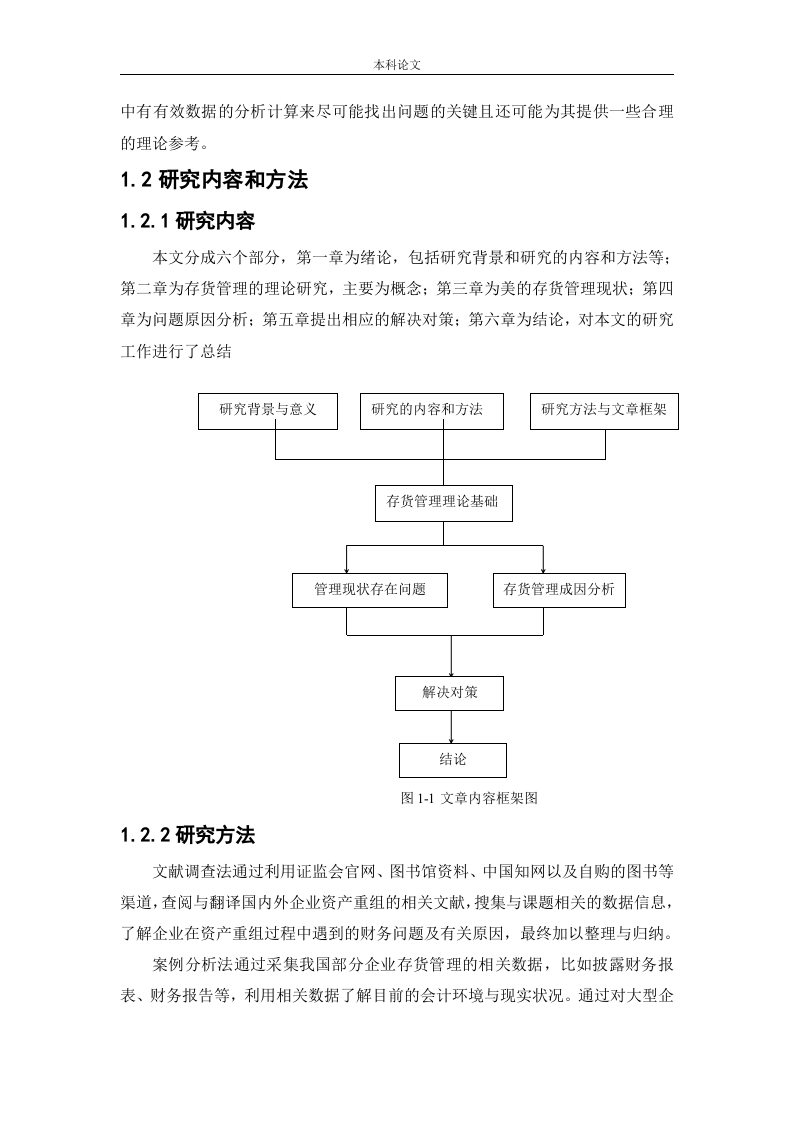 本科论文

中有有效数据的分析计算来尽可能找出问题的关键且还可能为其提供一些合理的理论参考。

1.2 研究内容和方法

1.2.1 研究内容

本文分成六个部分，第一章为绪论，包括研究背景和研究的内容和方法等；第二章为存货管理的理论研究，主要为概念；第三章为美的存货管理现状；第四章为问题原因分析；第五章提出相应的解决对策；第六章为结论，对本文的研究工作进行了总结

研究背景与意义

研究的内容和方法

研究方法与文章框架

存货管理理论基础

管理现状存在问题

存货管理成因分析

解决对策

结论

图 1-1 文章内容框架图

1.2.2 研究方法

文献调查法通过利用证监会官网、图书馆资料、中国知网以及自购的图书等渠道，查阅与翻译国内外企业资产重组的相关文献，搜集与课题相关的数据信息，了解企业在资产重组过程中遇到的财务问题及有关原因，最终加以整理与归纳。

案例分析法通过采集我国部分企业存货管理的相关数据，比如披露财务报表、财务报告等，利用相关数据了解目前的会计环境与现实状况。通过对大型企